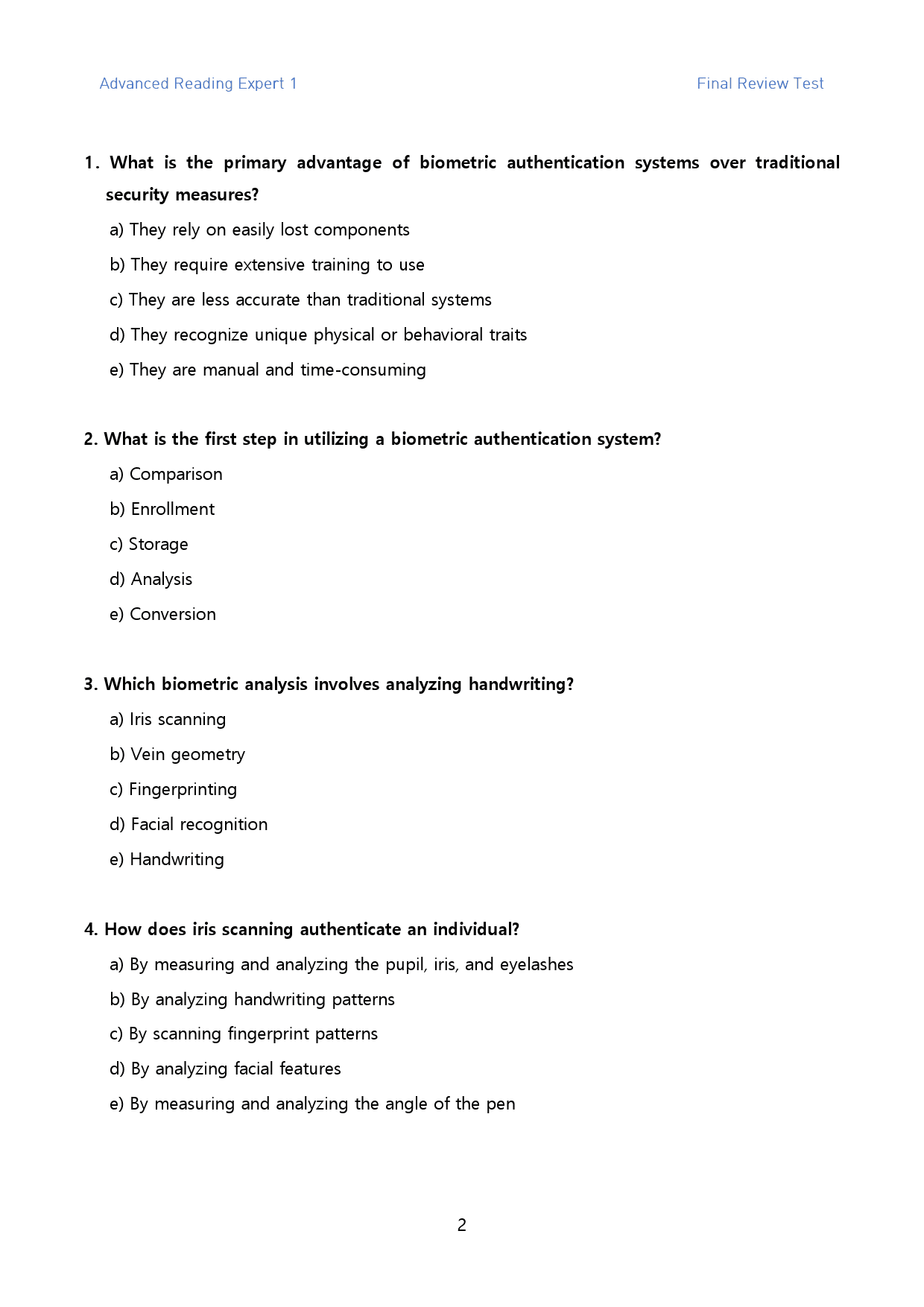 Advanced Reading Expert 1

Final Review Test

1. What is the primary advantage of biometric authentication systems over traditional security measures?

a) They rely on easily lost components

b) They require extensive training to use

c) They are less accurate than traditional systems

d) They recognize unique physical or behavioral traits

e) They are manual and time-consuming

2. What is the first step in utilizing a biometric authentication system?

a) Comparison

b) Enrollment

c) Storage

d) Analysis

e) Conversion

3. Which biometric analysis involves analyzing handwriting?

a) Iris scanning

b) Vein geometry

c) Fingerprinting

d) Facial recognition

e) Handwriting

4. How does iris scanning authenticate an individual?

a) By measuring and analyzing the pupil, iris, and eyelashes

b) By analyzing handwriting patterns

c) By scanning fingerprint patterns

d) By analyzing facial features

e) By measuring and analyzing the angle of the pen

2